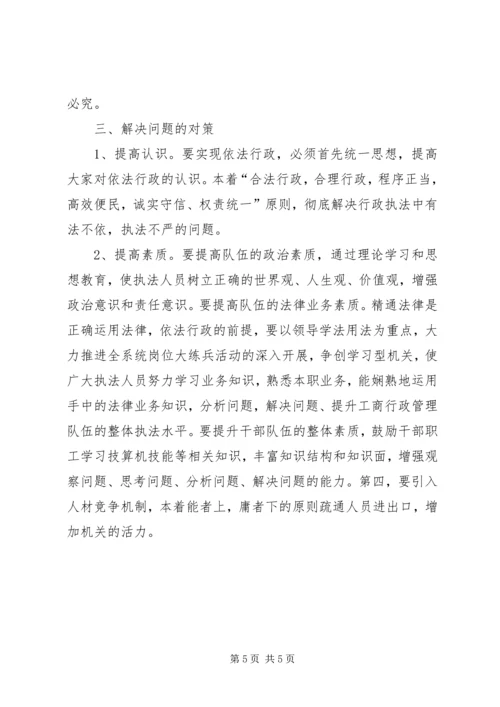 必究。

三、解决问题的对策

1、提高认识。要实现依法行政，必须首先统一思想，提高大家对依法行政的认识。本着“合法行政，合理行政，程序正当，高效便民，诚实守信、权责统一”原则，彻底解决行政执法中有法不依，执法不严的问题。

2、提高素质。要提高队伍的政治素质，通过理论学习和思想教育，使执法人员树立正确的世界观、人生观、价值观，增强政治意识和责任意识。要提高队伍的法律业务素质。精通法律是正确运用法律，依法行政的前提，要以领导学法用法为重点，大力推进全系统岗位大练兵活动的深入开展，争创学习型机关，使广大执法人员努力学习业务知识，熟悉本职业务，能娴熟地运用手中的法律业务知识，分析问题，解决问题、提升工商行政管理队伍的整体执法水平。要提升干部队伍的整体素质，鼓励干部职工学习技算机技能等相关知识，丰富知识结构和知识面，增强观察问题、思考问题、分析问题、解决问题的能力。第四，要引入人材竞争机制，本着能者上，庸者下的原则疏通人员进出口，增加机关的活力。

第 5 页 共 5 页